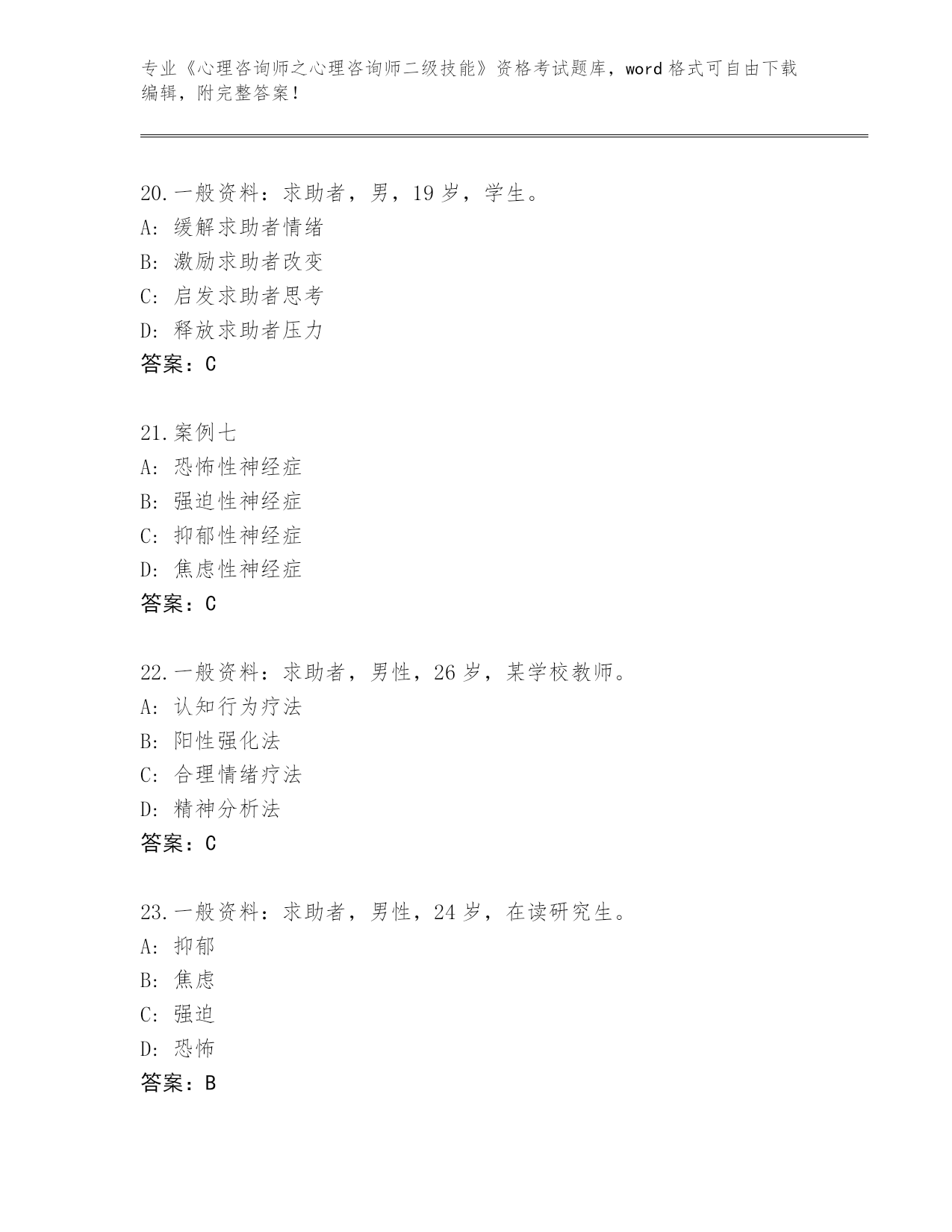 专业《心理咨询师之心理咨询师二级技能》资格考试题库，word 格式可自由下载编辑，附完整答案！

20.一般资料：求助者，男，19 岁，学生。
A: 缓解求助者情绪
B: 激励求助者改变
C: 启发求助者思考
D: 释放求助者压力
答案：C

21.案例七
A: 恐怖性神经症
B: 强迫性神经症
C: 抑郁性神经症
D: 焦虑性神经症
答案：C

22.一般资料：求助者，男性，26 岁，某学校教师。
A: 认知行为疗法
B: 阳性强化法
C: 合理情绪疗法
D: 精神分析法
答案：C

23.一般资料：求助者，男性，24 岁，在读研究生。
A: 抑郁
B: 焦虑
C: 强迫
D: 恐怖
答案：B